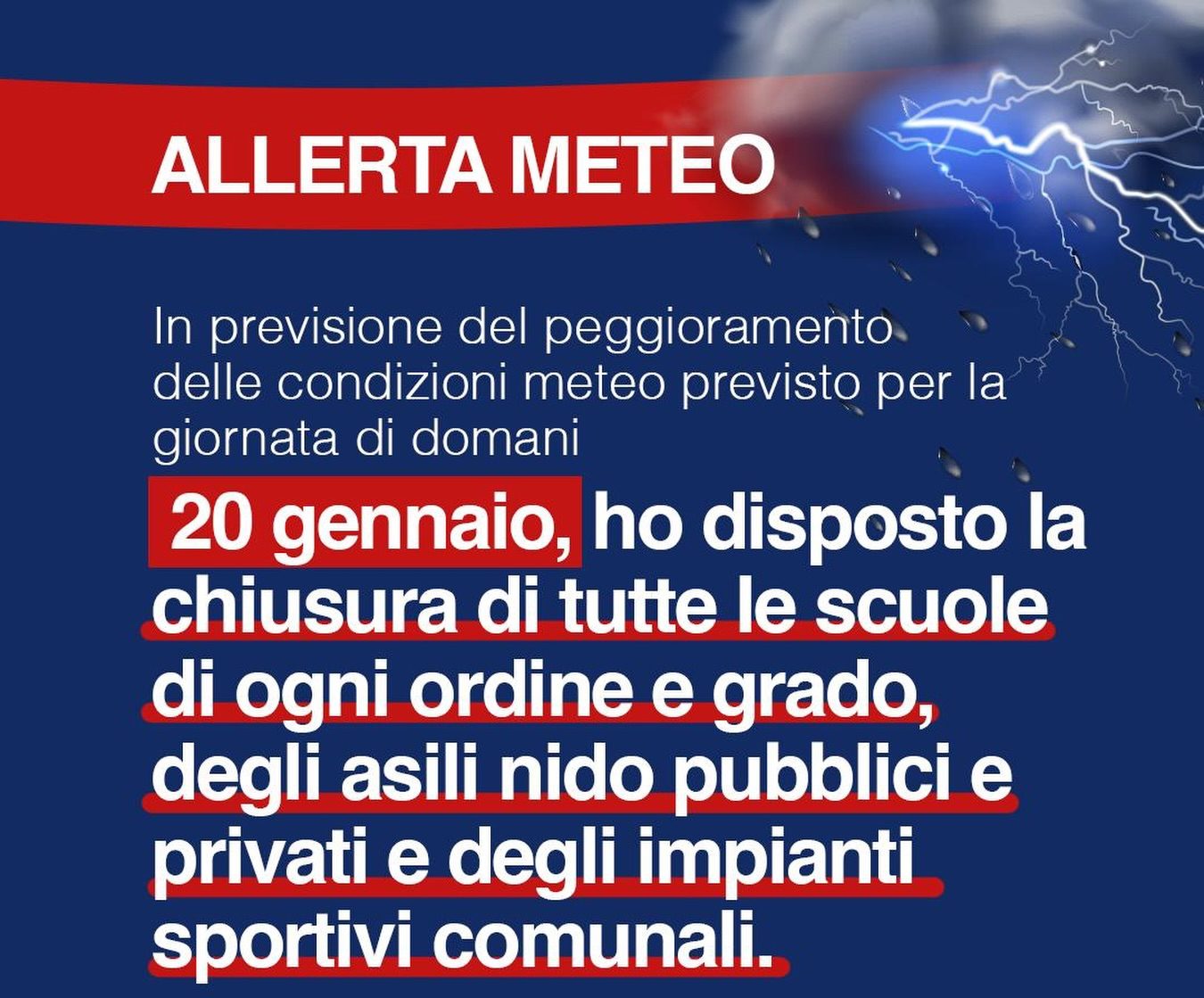 ALLERTA METEO

In previsione del peggioramento delle condizioni meteo previsto per la giornata di domani

20 gennaio, ho disposto la chiusura di tutte le scuole di ogni ordine e grado, degli asili nido pubblici e privati e degli impianti sportivi comunali.